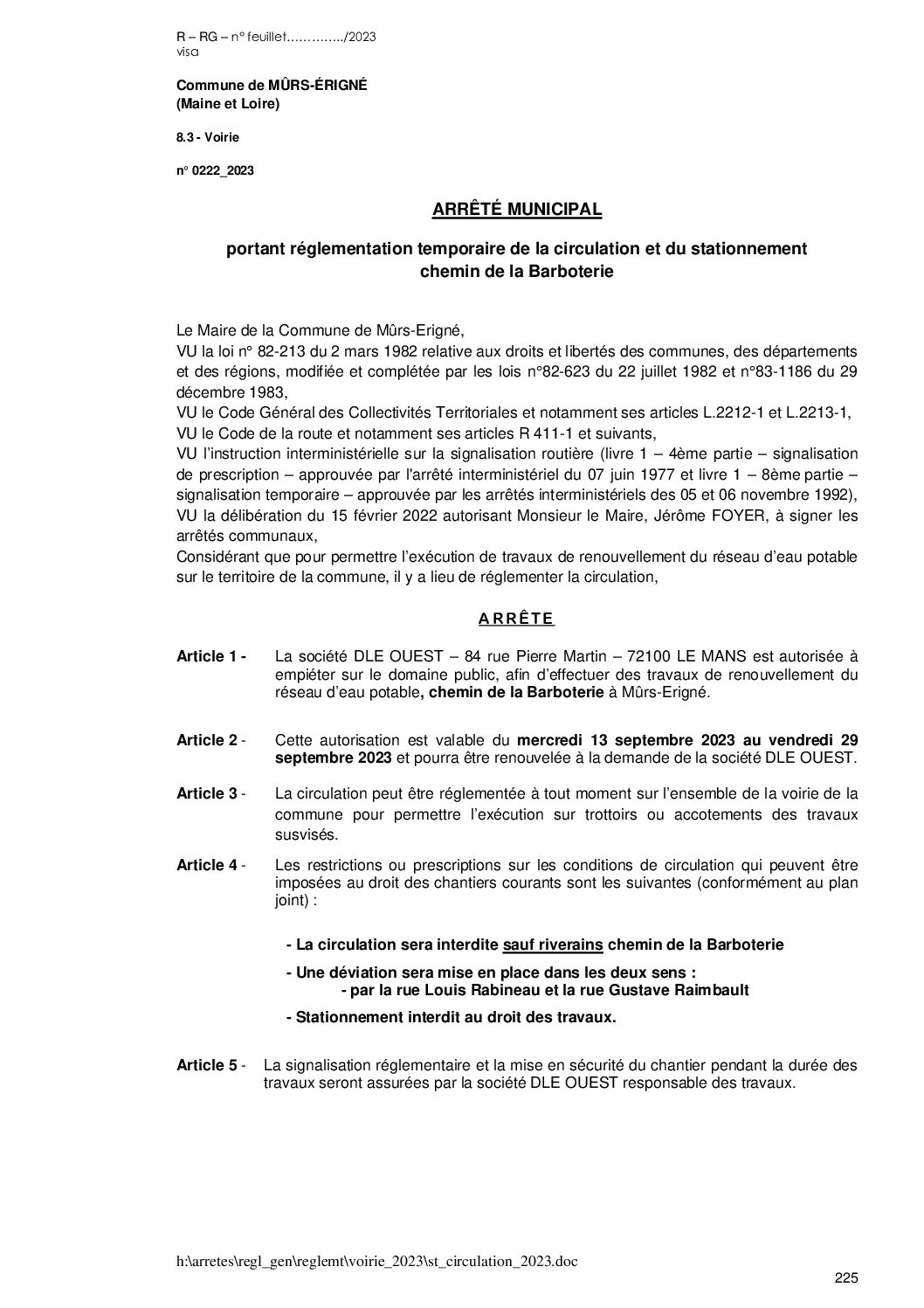 R – RG – n° feuillet…………../2023
visa

Commune de MÛRS-ÉRIGNÉ
(Maine et Loire)

8.3 - Voirie

n° 0222_2023

ARRÊTÉ MUNICIPAL

portant réglementation temporaire de la circulation et du stationnement chemin de la Barboterie

Le Maire de la Commune de Mûrs-Erigné,
VU la loi n° 82-213 du 2 mars 1982 relative aux droits et libertés des communes, des départements et des régions, modifiée et complétée par les lois n°82-623 du 22 juillet 1982 et n°83-1186 du 29 décembre 1983,
VU le Code Général des Collectivités Territoriales et notamment ses articles L.2212-1 et L.2213-1,
VU le Code de la route et notamment ses articles R 411-1 et suivants,
VU l'instruction interministérielle sur la signalisation routière (livre 1 – 4ème partie – signalisation de prescription – approuvée par l'arrêté interministériel du 07 juin 1977 et livre 1 – 8ème partie – signalisation temporaire – approuvée par les arrêtés interministériels des 05 et 06 novembre 1992),
VU la délibération du 15 février 2022 autorisant Monsieur le Maire, Jérôme FOYER, à signer les arrêtés communaux,
Considérant que pour permettre l'exécution de travaux de renouvellement du réseau d'eau potable sur le territoire de la commune, il y a lieu de réglementer la circulation,

A R R Ê T E

Article 1 - La société DLE OUEST – 84 rue Pierre Martin – 72100 LE MANS est autorisée à empiéter sur le domaine public, afin d'effectuer des travaux de renouvellement du réseau d'eau potable, chemin de la Barboterie à Mûrs-Erigné.

Article 2 - Cette autorisation est valable du mercredi 13 septembre 2023 au vendredi 29 septembre 2023 et pourra être renouvelée à la demande de la société DLE OUEST.

Article 3 - La circulation peut être réglementée à tout moment sur l'ensemble de la voirie de la commune pour permettre l'exécution sur trottoirs ou accotements des travaux susvisés.

Article 4 - Les restrictions ou prescriptions sur les conditions de circulation qui peuvent être imposées au droit des chantiers courants sont les suivantes (conformément au plan joint) :

- La circulation sera interdite sauf riverains chemin de la Barboterie

- Une déviation sera mise en place dans les deux sens :
- par la rue Louis Rabineau et la rue Gustave Raimbault

- Stationnement interdit au droit des travaux.

Article 5 - La signalisation réglementaire et la mise en sécurité du chantier pendant la durée des travaux seront assurées par la société DLE OUEST responsable des travaux.

h:\arretes\regl_gen\reglemt\voirie_2023\st_circulation_2023.doc

225